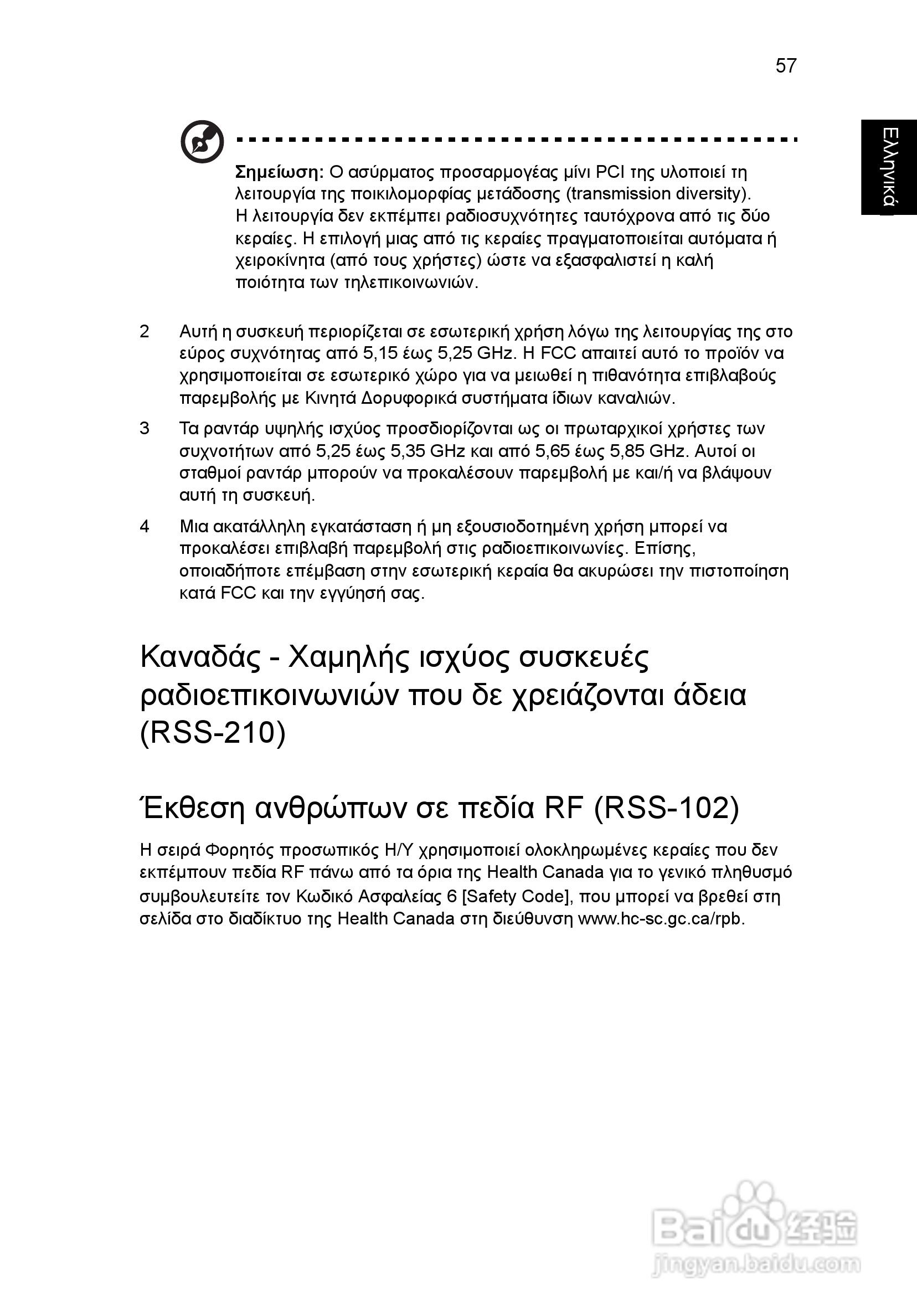 57

Ελληνικά

Σημείωση: Ο ασύρματος προσαρμογέας μίνι PCI της υλοποιεί τη λειτουργία της ποικιλομορφίας μετάδοσης (transmission diversity). Η λειτουργία δεν εκπέμπει ραδιοσυχνότητες ταυτόχρονα από τις δύο κεραίες. Η επιλογή μιας από τις κεραίες πραγματοποιείται αυτόματα ή χειροκίνητα (από τους χρήστες) ώστε να εξασφαλιστεί η καλή ποιότητα των τηλεπικοινωνιών.

2 Αυτή η συσκευή περιορίζεται σε εσωτερική χρήση λόγω της λειτουργίας της στο εύρος συχνότητας από 5,15 έως 5,25 GHz. Η FCC απαιτεί αυτό το προϊόν να χρησιμοποιείται σε εσωτερικό χώρο για να μειωθεί η πιθανότητα επιβλαβούς παρεμβολής με Κινητά Δορυφορικά συστήματα ίδιων καναλιών.

3 Τα ραντάρ υψηλής ισχύος προσδιορίζονται ως οι πρωταρχικοί χρήστες των συχνοτήτων από 5,25 έως 5,35 GHz και από 5,65 έως 5,85 GHz. Αυτοί οι σταθμοί ραντάρ μπορούν να προκαλέσουν παρεμβολή με και/ή να βλάψουν αυτή τη συσκευή.

4 Μια ακατάλληλη εγκατάσταση ή μη εξουσιοδοτημένη χρήση μπορεί να προκαλέσει επιβλαβή παρεμβολή στις ραδιοεπικοινωνίες. Επίσης, οποιαδήποτε επέμβαση στην εσωτερική κεραία θα ακυρώσει την πιστοποίηση κατά FCC και την εγγύησή σας.

Καναδάς - Χαμηλής ισχύος συσκευές ραδιοεπικοινωνιών που δε χρειάζονται άδεια (RSS-210)

Έκθεση ανθρώπων σε πεδία RF (RSS-102)

Η σειρά Φορητός προσωπικός Η/Υ χρησιμοποιεί ολοκληρωμένες κεραίες που δεν εκπέμπουν πεδία RF πάνω από τα όρια της Health Canada για το γενικό πληθυσμό συμβουλευτείτε τον Κωδικό Ασφαλείας 6 [Safety Code], που μπορεί να βρεθεί στη σελίδα στο διαδίκτυο της Health Canada στη διεύθυνση www.hc-sc.gc.ca/rpb.

Baidu 经验
jingyan.baidu.com